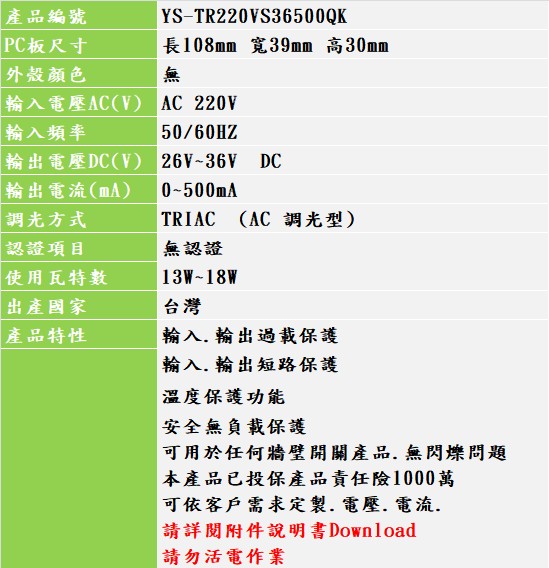 | 產品編號 | YS-TR220VS36500QK |
|---|---|
| PC板尺寸 | 長108mm 寬39mm 高30mm |
| 外殼顏色 | 無 |
| 輸入電壓AC(V) | AC 220V |
| 輸入頻率 | 50/60HZ |
| 輸出電壓DC(V) | 26V~36V DC |
| 輸出電流(mA) | 0~500mA |
| 調光方式 | TRIAC (AC 調光型) |
| 認證項目 | 無認證 |
| 使用瓦特數 | 13W~18W |
| 出產國家 | 台灣 |
| 產品特性 | 輸入.輸出過載保護 |
|  | 輸入.輸出短路保護 |
|  | 溫度保護功能 |
|  | 安全無負載保護 |
|  | 可用於任何牆壁開關產品.無閃爍問題 |
|  | 本產品已投保產品責任險1000萬 |
|  | 可依客戶需求定製.電壓.電流. |
|  | 請詳閱附件說明書Download |
|  | 請勿活電作業 |